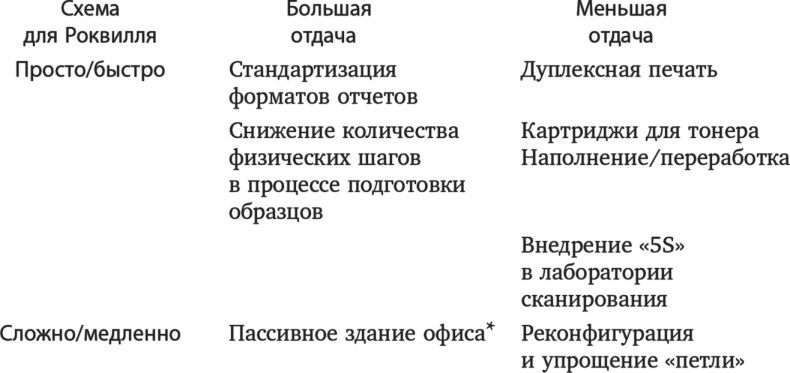 | Схема для Роквилля | Большая отдача | Меньшая отдача |
|---|---|---|
| Просто/быстро | Стандартизация форматов отчетов | Дуплексная печать |
| | Снижение количества физических шагов в процессе подготовки образцов | Картриджи для тонера Наполнение/переработка |
| | | Внедрение «5S» в лаборатории сканирования |
| Сложно/медленно | Пассивное здание офиса* | Реконфигурация и упрощение «петли» |